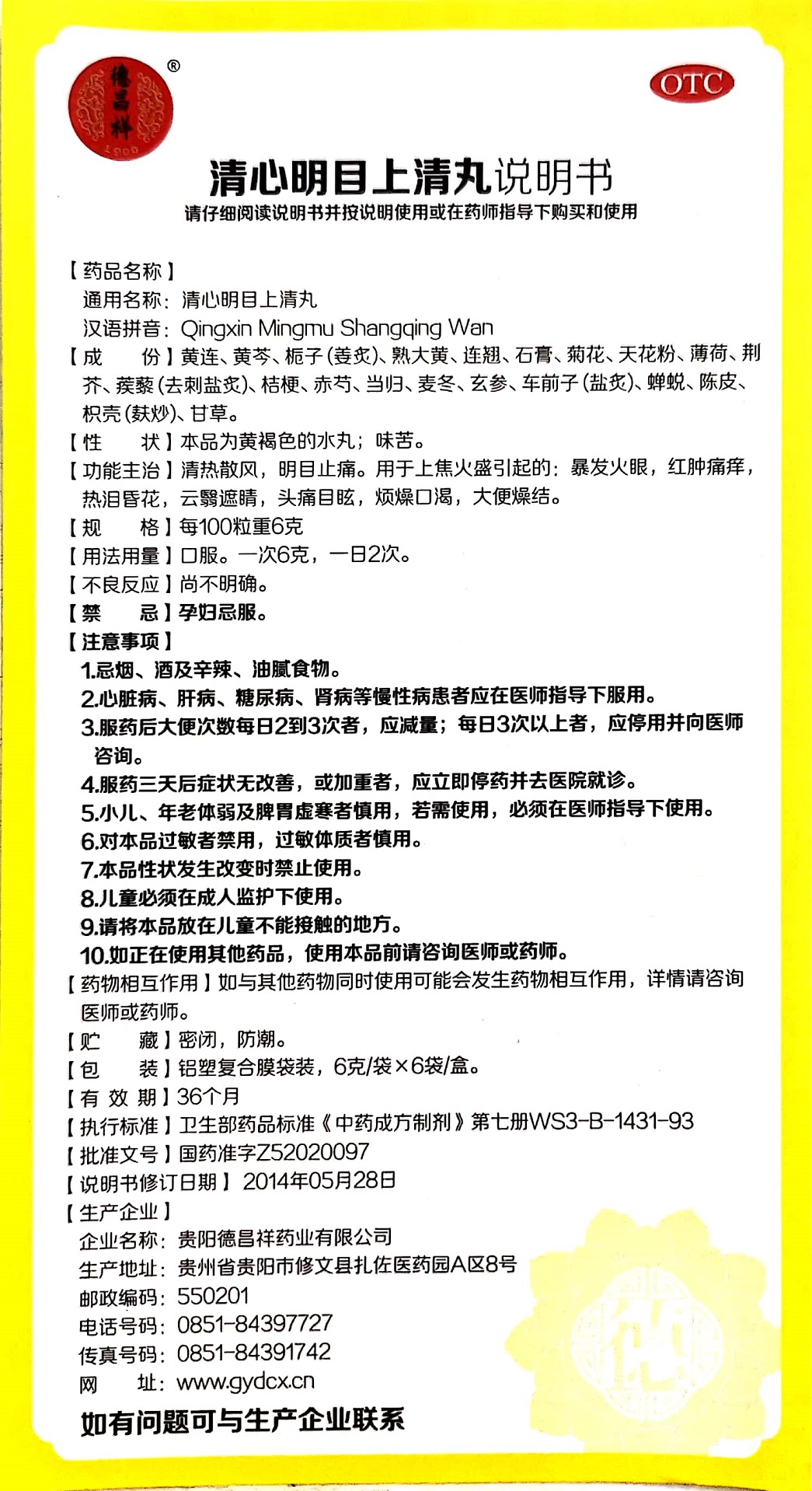 德昌祥 ®

OTC

清心明目上清丸说明书

请仔细阅读说明书并按说明使用或在药师指导下购买和使用

【药品名称】
通用名称：清心明目上清丸
汉语拼音：Qingxin Mingmu Shangqing Wan

【成　　份】黄连、黄芩、栀子(姜炙)、熟大黄、连翘、石膏、菊花、天花粉、薄荷、荆芥、蒺藜(去刺盐炙)、桔梗、赤芍、当归、麦冬、玄参、车前子(盐炙)、蝉蜕、陈皮、枳壳(麸炒)、甘草。

【性　　状】本品为黄褐色的水丸；味苦。

【功能主治】清热散风，明目止痛。用于上焦火盛引起的：暴发火眼，红肿痛痒，热泪昏花，云翳遮睛，头痛目眩，烦燥口渴，大便燥结。

【规　　格】每100粒重6克

【用法用量】口服。一次6克，一日2次。

【不良反应】尚不明确。

【禁　　忌】孕妇忌服。

【注意事项】
1.忌烟、酒及辛辣、油腻食物。
2.心脏病、肝病、糖尿病、肾病等慢性病患者应在医师指导下服用。
3.服药后大便次数每日2到3次者，应减量；每日3次以上者，应停用并向医师咨询。
4.服药三天后症状无改善，或加重者，应立即停药并去医院就诊。
5.小儿、年老体弱及脾胃虚寒者慎用，若需使用，必须在医师指导下使用。
6.对本品过敏者禁用，过敏体质者慎用。
7.本品性状发生改变时禁止使用。
8.儿童必须在成人监护下使用。
9.请将本品放在儿童不能接触的地方。
10.如正在使用其他药品，使用本品前请咨询医师或药师。

【药物相互作用】如与其他药物同时使用可能会发生药物相互作用，详情请咨询医师或药师。

【贮　　藏】密闭，防潮。

【包　　装】铝塑复合膜袋装，6克/袋×6袋/盒。

【有 效 期】36个月

【执行标准】卫生部药品标准《中药成方制剂》第七册WS3-B-1431-93

【批准文号】国药准字Z52020097

【说明书修订日期】2014年05月28日

【生产企业】
企业名称：贵阳德昌祥药业有限公司
生产地址：贵州省贵阳市修文县扎佐医药园A区8号
邮政编码：550201
电话号码：0851-84397727
传真号码：0851-84391742
网　　址：www.gydcx.cn

如有问题可与生产企业联系